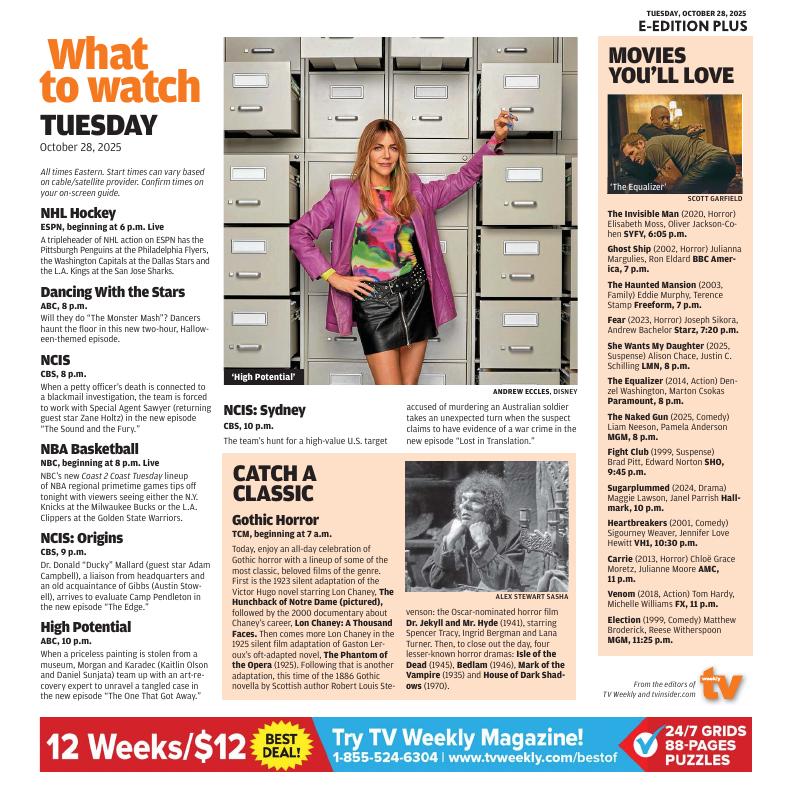 TUESDAY, OCTOBER 28, 2025
E-EDITION PLUS

What to watch
TUESDAY
October 28, 2025

All times Eastern. Start times can vary based on cable/satellite provider. Confirm times on your on-screen guide.

NHL Hockey
ESPN, beginning at 6 p.m. Live
A tripleheader of NHL action on ESPN has the Pittsburgh Penguins at the Philadelphia Flyers, the Washington Capitals at the Dallas Stars and the L.A. Kings at the San Jose Sharks.

Dancing With the Stars
ABC, 8 p.m.
Will they do "The Monster Mash"? Dancers haunt the floor in this new two-hour, Halloween-themed episode.

NCIS
CBS, 8 p.m.
When a petty officer's death is connected to a blackmail investigation, the team is forced to work with Special Agent Sawyer (returning guest star Zane Holtz) in the new episode "The Sound and the Fury."

NBA Basketball
NBC, beginning at 8 p.m. Live
NBC's new Coast 2 Coast Tuesday lineup of NBA regional primetime games tips off tonight with viewers seeing either the N.Y. Knicks at the Milwaukee Bucks or the L.A. Clippers at the Golden State Warriors.

NCIS: Origins
CBS, 9 p.m.
Dr. Donald "Ducky" Mallard (guest star Adam Campbell), a liaison from headquarters and an old acquaintance of Gibbs (Austin Stowell), arrives to evaluate Camp Pendleton in the new episode "The Edge."

High Potential
ABC, 10 p.m.
When a priceless painting is stolen from a museum, Morgan and Karadec (Kaitlin Olson and Daniel Sunjata) team up with an art-recovery expert to unravel a tangled case in the new episode "The One That Got Away."

'High Potential'
ANDREW ECCLES, DISNEY

NCIS: Sydney
CBS, 10 p.m.
The team's hunt for a high-value U.S. target accused of murdering an Australian soldier takes an unexpected turn when the suspect claims to have evidence of a war crime in the new episode "Lost in Translation."

CATCH A CLASSIC

Gothic Horror
TCM, beginning at 7 a.m.
Today, enjoy an all-day celebration of Gothic horror with a lineup of some of the most classic, beloved films of the genre. First is the 1923 silent adaptation of the Victor Hugo novel starring Lon Chaney, The Hunchback of Notre Dame (pictured), followed by the 2000 documentary about Chaney's career, Lon Chaney: A Thousand Faces. Then comes more Lon Chaney in the 1925 silent film adaptation of Gaston Leroux's oft-adapted novel, The Phantom of the Opera (1925). Following that is another adaptation, this time of the 1886 Gothic novella by Scottish author Robert Louis Stevenson: the Oscar-nominated horror film Dr. Jekyll and Mr. Hyde (1941), starring Spencer Tracy, Ingrid Bergman and Lana Turner. Then, to close out the day, four lesser-known horror dramas: Isle of the Dead (1945), Bedlam (1946), Mark of the Vampire (1935) and House of Dark Shadows (1970).

ALEX STEWART SASHA

MOVIES YOU'LL LOVE

'The Equalizer'
SCOTT GARFIELD

The Invisible Man (2020, Horror) Elisabeth Moss, Oliver Jackson-Cohen SYFY, 6:05 p.m.

Ghost Ship (2002, Horror) Julianna Margulies, Ron Eldard BBC America, 7 p.m.

The Haunted Mansion (2003, Family) Eddie Murphy, Terence Stamp Freeform, 7 p.m.

Fear (2023, Horror) Joseph Sikora, Andrew Bachelor Starz, 7:20 p.m.

She Wants My Daughter (2025, Suspense) Alison Chace, Justin C. Schilling LMN, 8 p.m.

The Equalizer (2014, Action) Denzel Washington, Marton Csokas Paramount, 8 p.m.

The Naked Gun (2025, Comedy) Liam Neeson, Pamela Anderson MGM, 8 p.m.

Fight Club (1999, Suspense) Brad Pitt, Edward Norton SHO, 9:45 p.m.

Sugarplummed (2024, Drama) Maggie Lawson, Janel Parrish Hallmark, 10 p.m.

Heartbreakers (2001, Comedy) Sigourney Weaver, Jennifer Love Hewitt VH1, 10:30 p.m.

Carrie (2013, Horror) Chloë Grace Moretz, Julianne Moore AMC, 11 p.m.

Venom (2018, Action) Tom Hardy, Michelle Williams FX, 11 p.m.

Election (1999, Comedy) Matthew Broderick, Reese Witherspoon MGM, 11:25 p.m.

From the editors of TV Weekly and tvinsider.com
weekly tv

12 Weeks/$12 BEST DEAL! Try TV Weekly Magazine! 1-855-524-6304 | www.tvweekly.com/bestof 24/7 GRIDS 88-PAGES PUZZLES